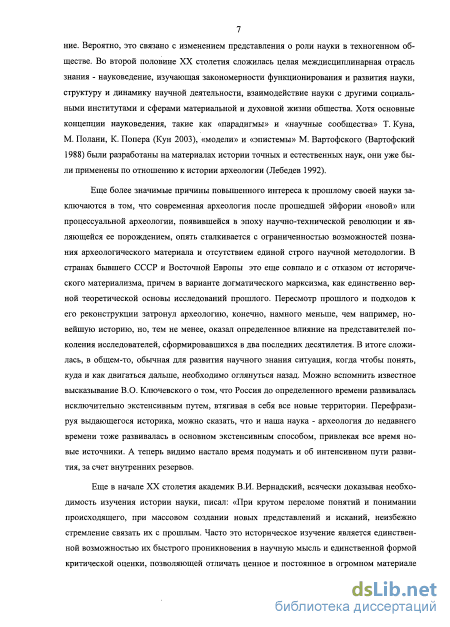 7

ние. Вероятно, это связано с изменением представления о роли науки в техногенном обществе. Во второй половине XX столетия сложилась целая междисциплинарная отрасль знания - науковедение, изучающая закономерности функционирования и развития науки, структуру и динамику научной деятельности, взаимодействие науки с другими социальными институтами и сферами материальной и духовной жизни общества. Хотя основные концепции науковедения, такие как «парадигмы» и «научные сообщества» Т. Куна, М. Полани, К. Попера (Кун 2003), «модели» и «эпистемы» М. Вартофского (Вартофский 1988) были разработаны на материалах истории точных и естественных наук, они уже были применены по отношению к истории археологии (Лебедев 1992).

Еще более значимые причины повышенного интереса к прошлому своей науки заключаются в том, что современная археология после прошедшей эйфории «новой» или процессуальной археологии, появившейся в эпоху научно-технической революции и являющейся ее порождением, опять сталкивается с ограниченностью возможностей познания археологического материала и отсутствием единой строго научной методологии. В странах бывшего СССР и Восточной Европы это еще совпало и с отказом от исторического материализма, причем в варианте догматического марксизма, как единственно верной теоретической основы исследований прошлого. Пересмотр прошлого и подходов к его реконструкции затронул археологию, конечно, намного меньше, чем например, новейшую историю, но, тем не менее, оказал определенное влияние на представителей поколения исследователей, сформировавшихся в два последних десятилетия. В итоге сложилась, в общем-то, обычная для развития научного знания ситуация, когда чтобы понять, куда и как двигаться дальше, необходимо оглянуться назад. Можно вспомнить известное высказывание В.О. Ключевского о том, что Россия до определенного времени развивалась исключительно экстенсивным путем, втягивая в себя все новые территории. Перефразируя выдающегося историка, можно сказать, что и наша наука - археология до недавнего времени тоже развивалась в основном экстенсивным способом, привлекая все время новые источники. А теперь видимо настало время подумать и об интенсивном пути развития, за счет внутренних резервов.

Еще в начале XX столетия академик В.И. Вернадский, всячески доказывая необходимость изучения истории науки, писал: «При крутом переломе понятий и понимании происходящего, при массовом создании новых представлений и исканий, неизбежно стремление связать их с прошлым. Часто это историческое изучение является единственной возможностью их быстрого проникновения в научную мысль и единственной формой критической оценки, позволяющей отличать ценное и постоянное в огромном материале

dsLib.net
библиотека диссертаций